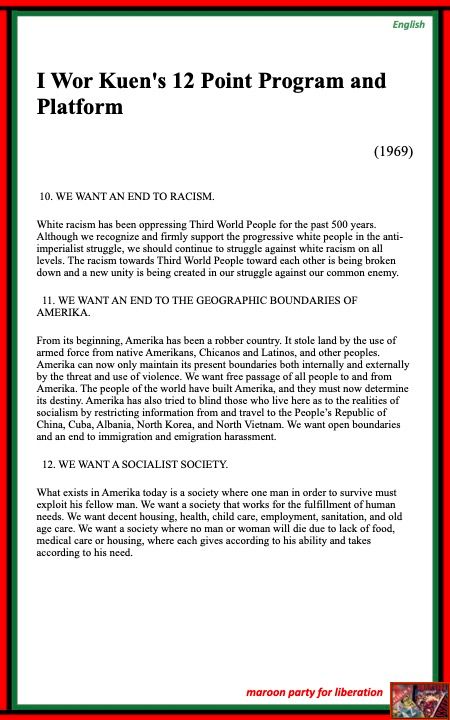 English

I Wor Kuen's 12 Point Program and Platform

(1969)

10. WE WANT AN END TO RACISM.

White racism has been oppressing Third World People for the past 500 years. Although we recognize and firmly support the progressive white people in the anti-imperialist struggle, we should continue to struggle against white racism on all levels. The racism towards Third World People toward each other is being broken down and a new unity is being created in our struggle against our common enemy.

11. WE WANT AN END TO THE GEOGRAPHIC BOUNDARIES OF AMERIKA.

From its beginning, Amerika has been a robber country. It stole land by the use of armed force from native Amerikans, Chicanos and Latinos, and other peoples. Amerika can now only maintain its present boundaries both internally and externally by the threat and use of violence. We want free passage of all people to and from Amerika. The people of the world have built Amerika, and they must now determine its destiny. Amerika has also tried to blind those who live here as to the realities of socialism by restricting information from and travel to the People's Republic of China, Cuba, Albania, North Korea, and North Vietnam. We want open boundaries and an end to immigration and emigration harassment.

12. WE WANT A SOCIALIST SOCIETY.

What exists in Amerika today is a society where one man in order to survive must exploit his fellow man. We want a society that works for the fulfillment of human needs. We want decent housing, health, child care, employment, sanitation, and old age care. We want a society where no man or woman will die due to lack of food, medical care or housing, where each gives according to his ability and takes according to his need.

maroon party for liberation